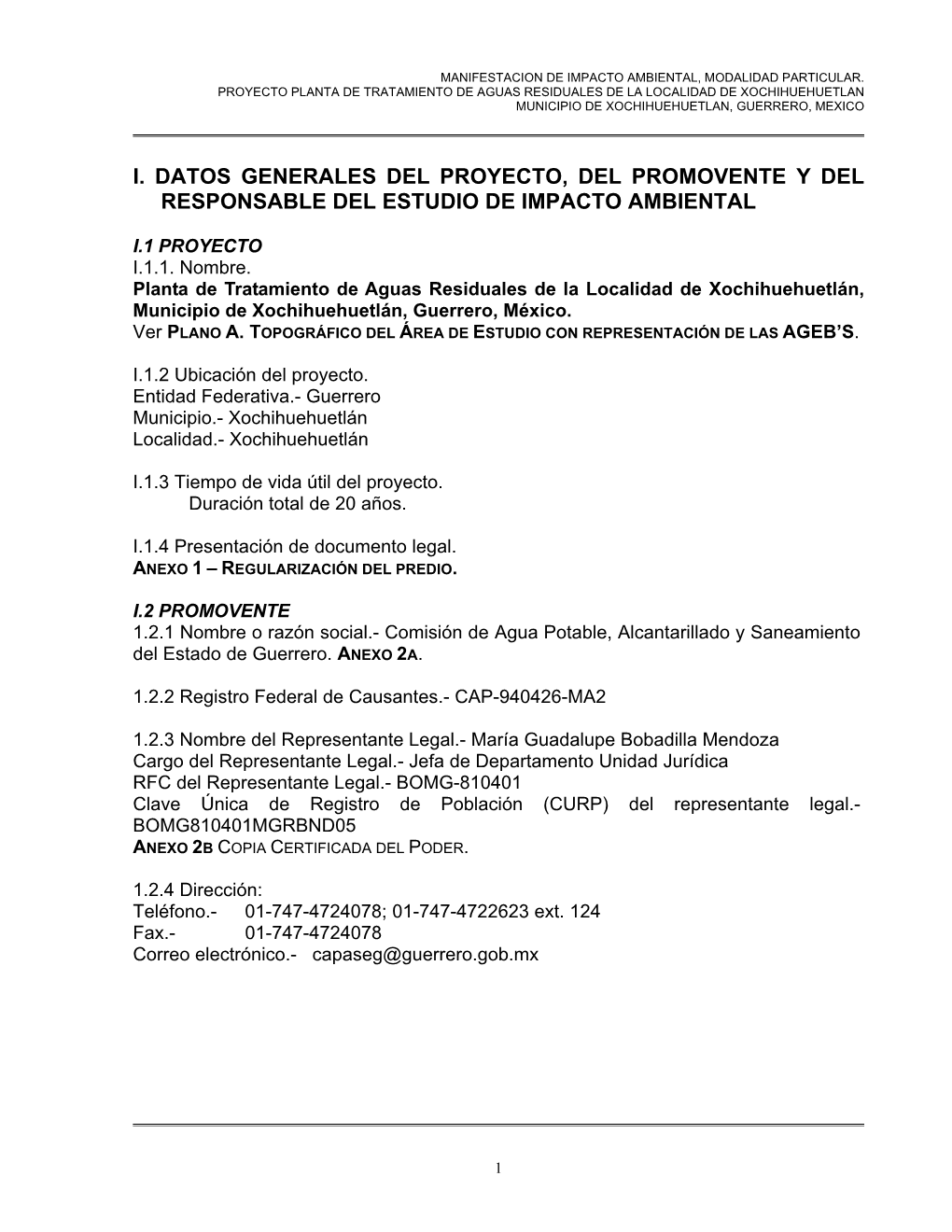 MANIFESTACION DE IMPACTO AMBIENTAL, MODALIDAD PARTICULAR.
PROYECTO PLANTA DE TRATAMIENTO DE AGUAS RESIDUALES DE LA LOCALIDAD DE XOCHIHUEHUETLAN
MUNICIPIO DE XOCHIHUEHUETLAN, GUERRERO, MEXICO

I. DATOS GENERALES DEL PROYECTO, DEL PROMOVENTE Y DEL RESPONSABLE DEL ESTUDIO DE IMPACTO AMBIENTAL

I.1 PROYECTO
I.1.1. Nombre.
Planta de Tratamiento de Aguas Residuales de la Localidad de Xochihuehuetlán, Municipio de Xochihuehuetlán, Guerrero, México.
Ver PLANO A. TOPOGRÁFICO DEL ÁREA DE ESTUDIO CON REPRESENTACIÓN DE LAS AGEB'S.

I.1.2 Ubicación del proyecto.
Entidad Federativa.- Guerrero
Municipio.- Xochihuehuetlán
Localidad.- Xochihuehuetlán

I.1.3 Tiempo de vida útil del proyecto.
Duración total de 20 años.

I.1.4 Presentación de documento legal.
ANEXO 1 – REGULARIZACIÓN DEL PREDIO.

I.2 PROMOVENTE
1.2.1 Nombre o razón social.- Comisión de Agua Potable, Alcantarillado y Saneamiento del Estado de Guerrero. ANEXO 2A.

1.2.2 Registro Federal de Causantes.- CAP-940426-MA2

1.2.3 Nombre del Representante Legal.- María Guadalupe Bobadilla Mendoza
Cargo del Representante Legal.- Jefa de Departamento Unidad Jurídica
RFC del Representante Legal.- BOMG-810401
Clave Única de Registro de Población (CURP) del representante legal.- BOMG810401MGRBND05
ANEXO 2B COPIA CERTIFICADA DEL PODER.

1.2.4 Dirección:
Teléfono.- 01-747-4724078; 01-747-4722623 ext. 124
Fax.- 01-747-4724078
Correo electrónico.- capaseg@guerrero.gob.mx

1